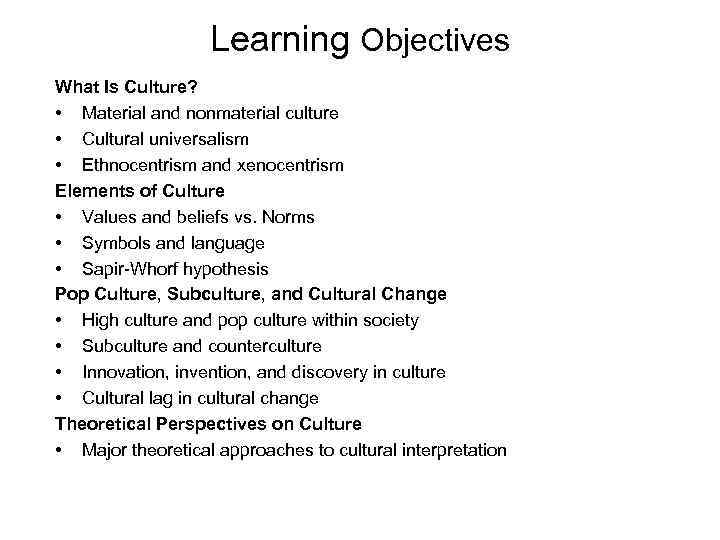 Learning Objectives

What Is Culture?
• Material and nonmaterial culture
• Cultural universalism
• Ethnocentrism and xenocentrism

Elements of Culture
• Values and beliefs vs. Norms
• Symbols and language
• Sapir-Whorf hypothesis

Pop Culture, Subculture, and Cultural Change
• High culture and pop culture within society
• Subculture and counterculture
• Innovation, invention, and discovery in culture
• Cultural lag in cultural change

Theoretical Perspectives on Culture
• Major theoretical approaches to cultural interpretation